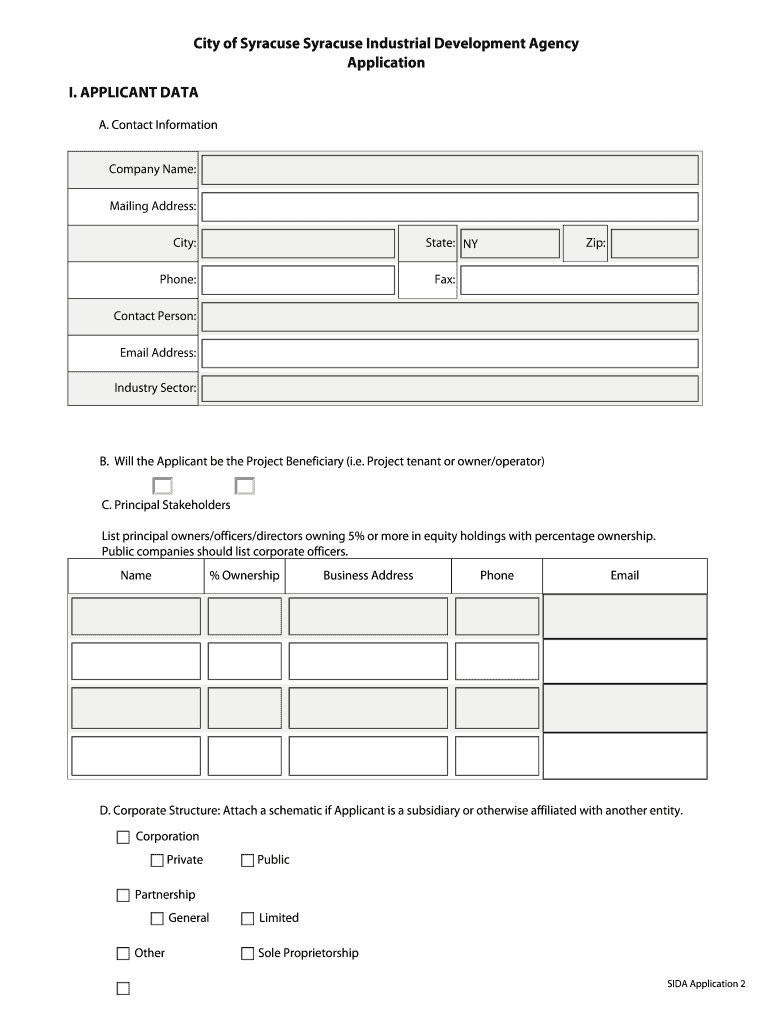 City of Syracuse Syracuse Industrial Development Agency
Application

I. APPLICANT DATA

A. Contact Information

Company Name:

Mailing Address:

City: State: NY Zip:

Phone: Fax:

Contact Person:

Email Address:

Industry Sector:

B. Will the Applicant be the Project Beneficiary (i.e. Project tenant or owner/operator)

C. Principal Stakeholders

List principal owners/officers/directors owning 5% or more in equity holdings with percentage ownership. Public companies should list corporate officers.

| Name | % Ownership | Business Address | Phone | Email |
|---|---|---|---|---|
| | | | | |
| | | | | |
| | | | | |
| | | | | |

D. Corporate Structure: Attach a schematic if Applicant is a subsidiary or otherwise affiliated with another entity.

Corporation
Private Public

Partnership
General Limited

Other Sole Proprietorship

SIDA Application 2